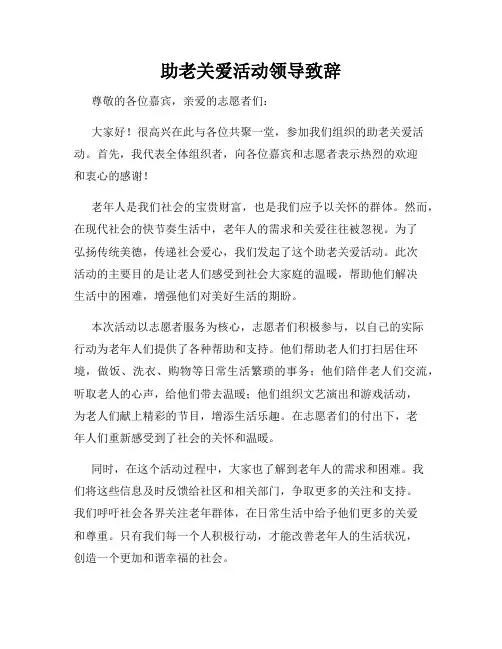 助老关爱活动领导致辞

尊敬的各位嘉宾，亲爱的志愿者们：

大家好！很高兴在此与各位共聚一堂，参加我们组织的助老关爱活动。首先，我代表全体组织者，向各位嘉宾和志愿者表示热烈的欢迎和衷心的感谢！

老年人是我们社会的宝贵财富，也是我们应予以关怀的群体。然而，在现代社会的快节奏生活中，老年人的需求和关爱往往被忽视。为了弘扬传统美德，传递社会爱心，我们发起了这个助老关爱活动。此次活动的主要目的是让老人们感受到社会大家庭的温暖，帮助他们解决生活中的困难，增强他们对美好生活的期盼。

本次活动以志愿者服务为核心，志愿者们积极参与，以自己的实际行动为老年人们提供了各种帮助和支持。他们帮助老人们打扫居住环境，做饭、洗衣、购物等日常生活繁琐的事务；他们陪伴老人们交流，听取老人的心声，给他们带去温暖；他们组织文艺演出和游戏活动，为老人们献上精彩的节目，增添生活乐趣。在志愿者们的付出下，老年人们重新感受到了社会的关怀和温暖。

同时，在这个活动过程中，大家也了解到老年人的需求和困难。我们将这些信息及时反馈给社区和相关部门，争取更多的关注和支持。我们呼吁社会各界关注老年群体，在日常生活中给予他们更多的关爱和尊重。只有我们每一个人积极行动，才能改善老年人的生活状况，创造一个更加和谐幸福的社会。